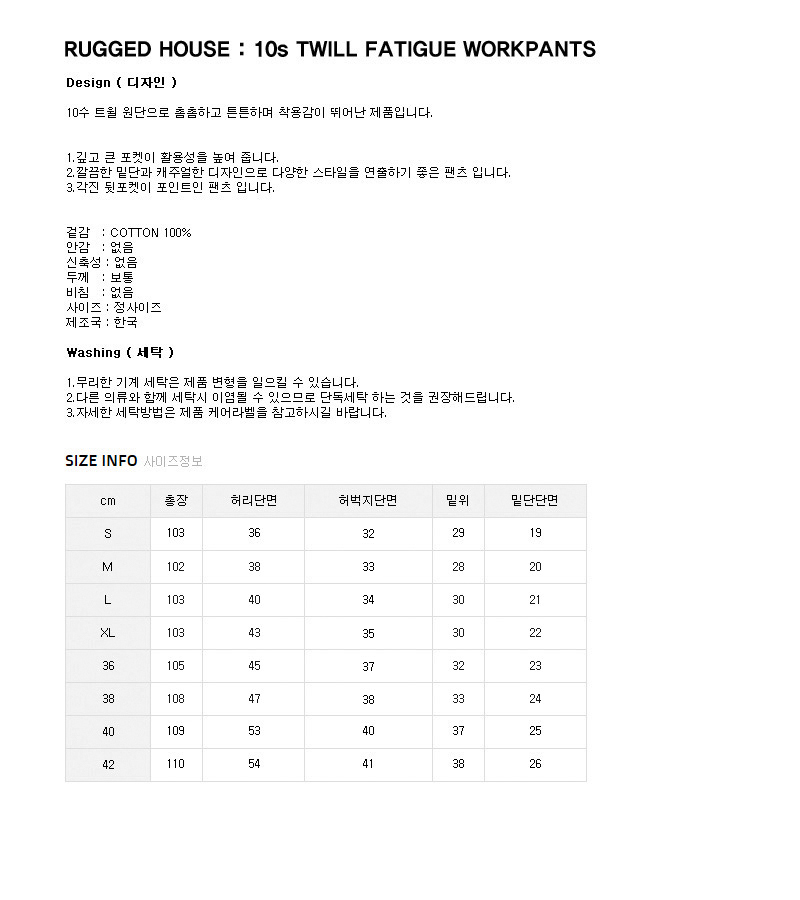 RUGGED HOUSE : 10s TWILL FATIGUE WORKPANTS

Design ( 디자인 )

10수 트윌 원단으로 촘촘하고 튼튼하며 착용감이 뛰어난 제품입니다.

1.깊고 큰 포켓이 활용성을 높여 줍니다.
2.깔끔한 밑단과 캐주얼한 디자인으로 다양한 스타일을 연출하기 좋은 팬츠 입니다.
3.각진 뒷포켓이 포인트인 팬츠 입니다.

겉감 : COTTON 100%
안감 : 없음
신축성 : 없음
두께 : 보통
비침 : 없음
사이즈 : 정사이즈
제조국 : 한국

Washing ( 세탁 )

1.무리한 기계 세탁은 제품 변형을 일으킬 수 있습니다.
2.다른 의류와 함께 세탁시 이염될 수 있으므로 단독세탁 하는 것을 권장해드립니다.
3.자세한 세탁방법은 제품 케어라벨을 참고하시길 바랍니다.

SIZE INFO 사이즈정보

| cm | 총장 | 허리단면 | 허벅지단면 | 밑위 | 밑단단면 |
|---|---|---|---|---|---|
| S | 103 | 36 | 32 | 29 | 19 |
| M | 102 | 38 | 33 | 28 | 20 |
| L | 103 | 40 | 34 | 30 | 21 |
| XL | 103 | 43 | 35 | 30 | 22 |
| 36 | 105 | 45 | 37 | 32 | 23 |
| 38 | 108 | 47 | 38 | 33 | 24 |
| 40 | 109 | 53 | 40 | 37 | 25 |
| 42 | 110 | 54 | 41 | 38 | 26 |